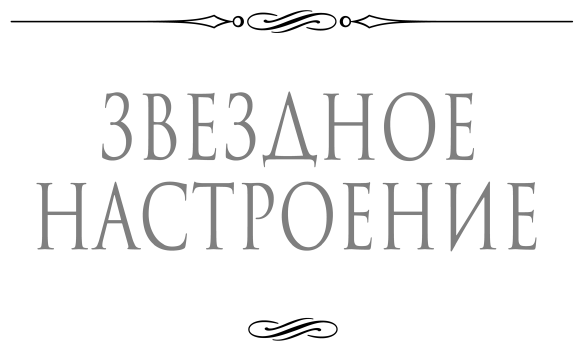 ЗВЕЗДНОЕ
НАСТРОЕНИЕ